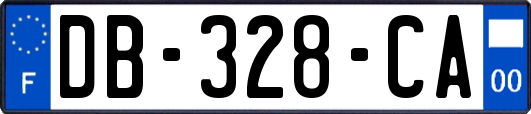 F

DB-328-CA

00